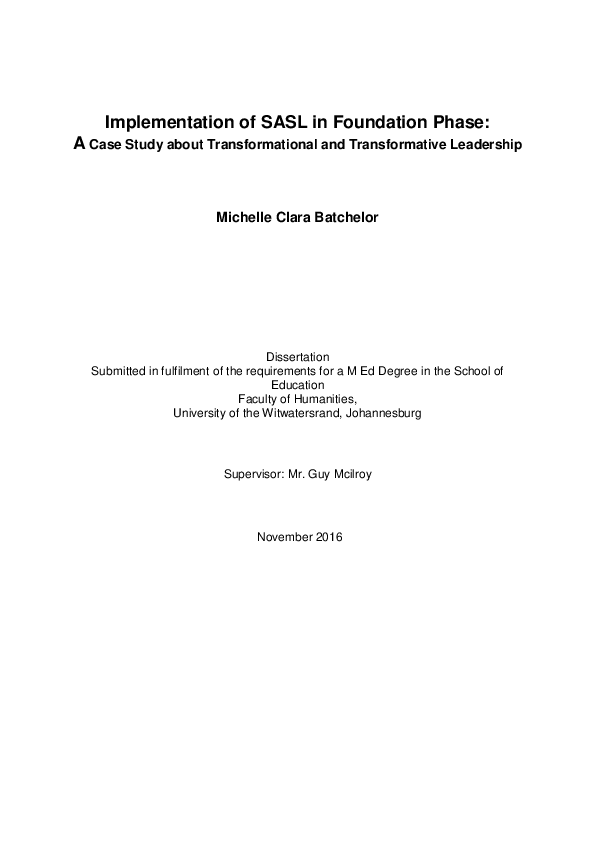 Implementation of SASL in Foundation Phase:
A Case Study about Transformational and Transformative Leadership

Michelle Clara Batchelor

Dissertation
Submitted in fulfilment of the requirements for a M Ed Degree in the School of Education
Faculty of Humanities,
University of the Witwatersrand, Johannesburg

Supervisor: Mr. Guy Mcilroy

November 2016